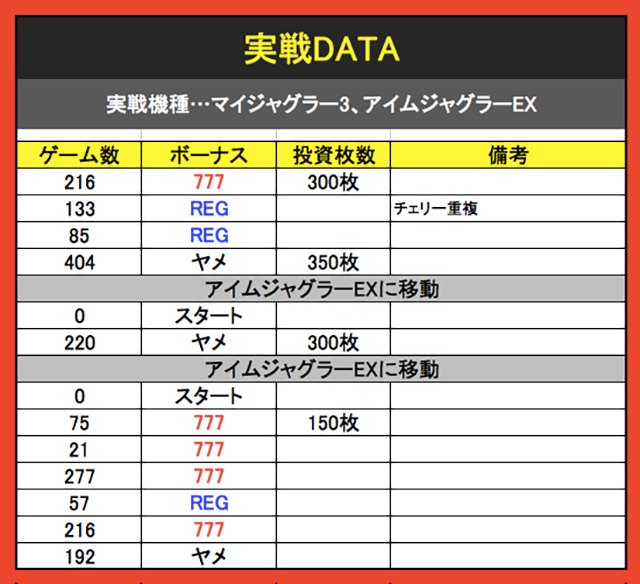 実戦DATA

実戦機種…マイジャグラー3、アイムジャグラーEX

| ゲーム数 | ボーナス | 投資枚数 | 備考 |
|---|---|---|---|
| 216 | 777 | 300枚 | |
| 133 | REG | | チェリー重複 |
| 85 | REG | | |
| 404 | ヤメ | 350枚 | |
| アイムジャグラーEXに移動 | | | |
| 0 | スタート | | |
| 220 | ヤメ | 300枚 | |
| アイムジャグラーEXに移動 | | | |
| 0 | スタート | | |
| 75 | 777 | 150枚 | |
| 21 | 777 | | |
| 277 | 777 | | |
| 57 | REG | | |
| 216 | 777 | | |
| 192 | ヤメ | | |